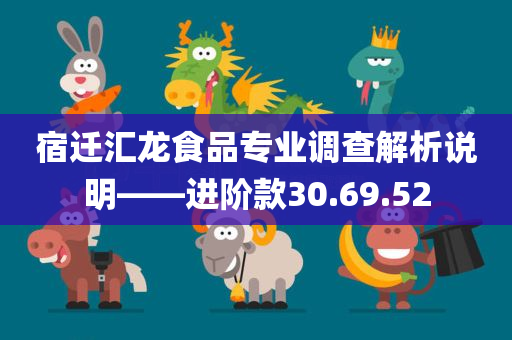 宿迁汇龙食品专业调查解析说明——进阶款30.69.52